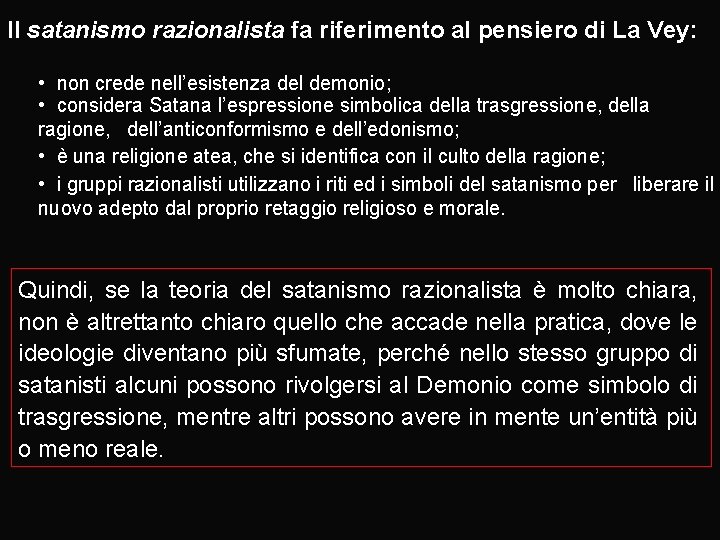 Il satanismo razionalista fa riferimento al pensiero di La Vey:

• non crede nell'esistenza del demonio;
• considera Satana l'espressione simbolica della trasgressione, della ragione, dell'anticonformismo e dell'edonismo;
• è una religione atea, che si identifica con il culto della ragione;
• i gruppi razionalisti utilizzano i riti ed i simboli del satanismo per liberare il nuovo adepto dal proprio retaggio religioso e morale.

Quindi, se la teoria del satanismo razionalista è molto chiara, non è altrettanto chiaro quello che accade nella pratica, dove le ideologie diventano più sfumate, perché nello stesso gruppo di satanisti alcuni possono rivolgersi al Demonio come simbolo di trasgressione, mentre altri possono avere in mente un'entità più o meno reale.